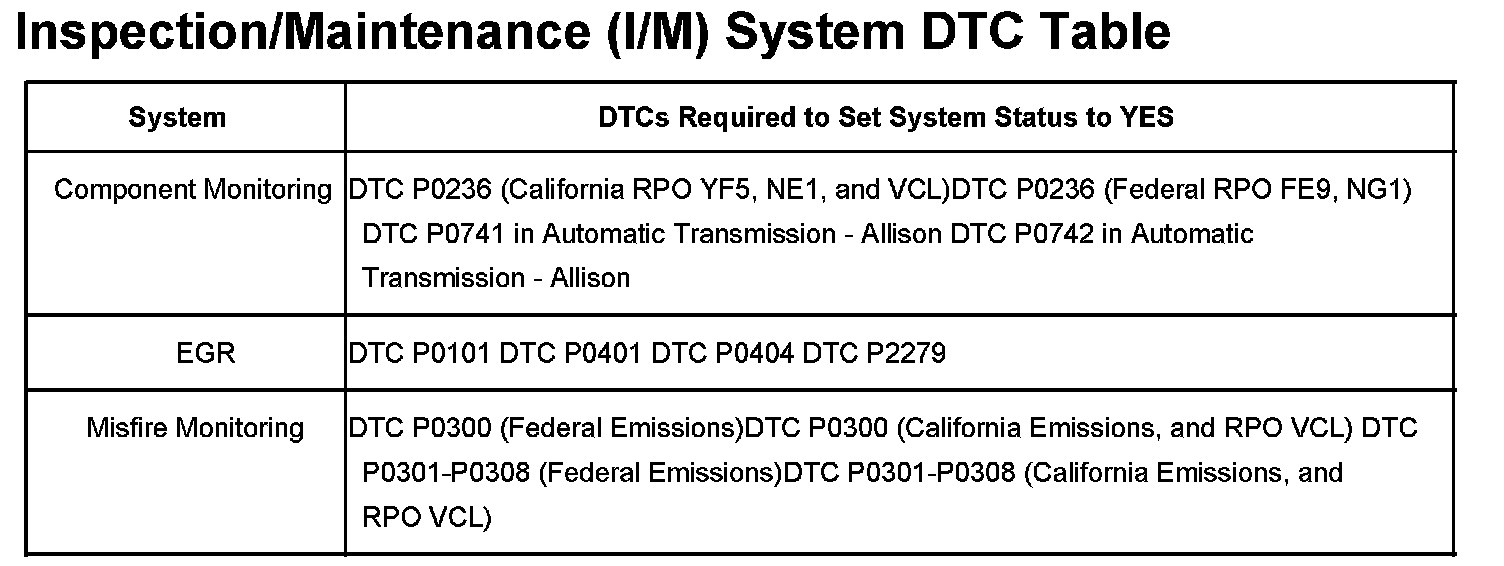 Inspection/Maintenance (I/M) System DTC Table

| System | DTCs Required to Set System Status to YES |
|---|---|
| Component Monitoring | DTC P0236 (California RPO YF5, NE1, and VCL)DTC P0236 (Federal RPO FE9, NG1) DTC P0741 in Automatic Transmission - Allison DTC P0742 in Automatic Transmission - Allison |
| EGR | DTC P0101 DTC P0401 DTC P0404 DTC P2279 |
| Misfire Monitoring | DTC P0300 (Federal Emissions)DTC P0300 (California Emissions, and RPO VCL) DTC P0301-P0308 (Federal Emissions)DTC P0301-P0308 (California Emissions, and RPO VCL) |